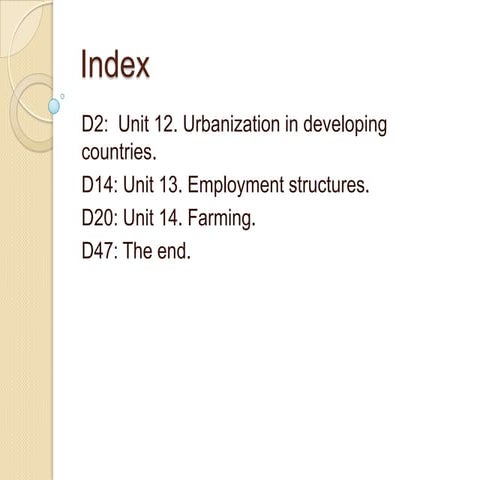 Index

D2: Unit 12. Urbanization in developing countries.

D14: Unit 13. Employment structures.

D20: Unit 14. Farming.

D47: The end.